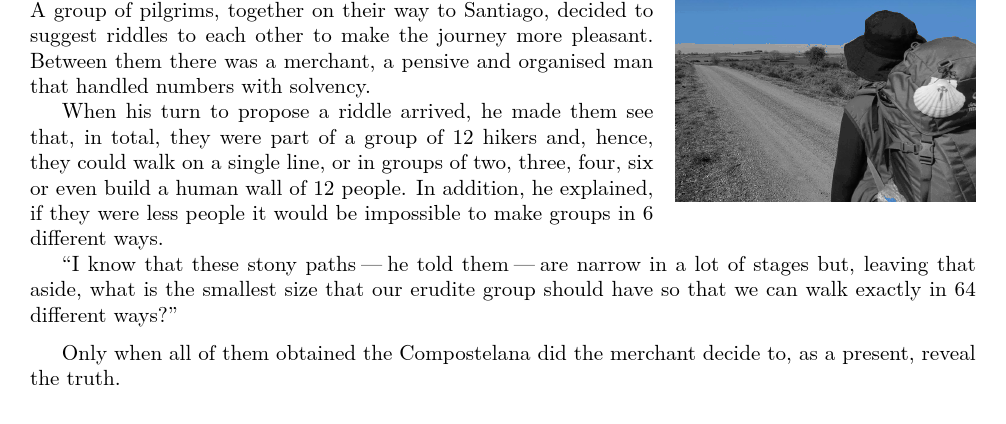 A group of pilgrims, together on their way to Santiago, decided to suggest riddles to each other to make the journey more pleasant. Between them there was a merchant, a pensive and organised man that handled numbers with solvency.

When his turn to propose a riddle arrived, he made them see that, in total, they were part of a group of 12 hikers and, hence, they could walk on a single line, or in groups of two, three, four, six or even build a human wall of 12 people. In addition, he explained, if they were less people it would be impossible to make groups in 6 different ways.

“I know that these stony paths — he told them — are narrow in a lot of stages but, leaving that aside, what is the smallest size that our erudite group should have so that we can walk exactly in 64 different ways?”

Only when all of them obtained the Compostelana did the merchant decide to, as a present, reveal the truth.